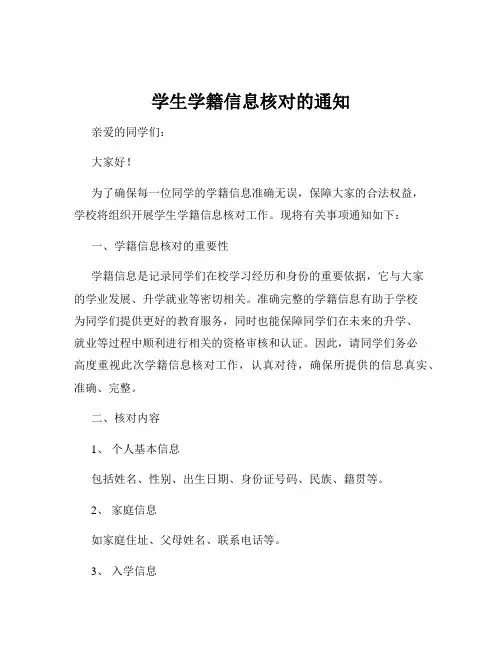 学生学籍信息核对的通知

亲爱的同学们：

大家好！

为了确保每一位同学的学籍信息准确无误，保障大家的合法权益，学校将组织开展学生学籍信息核对工作。现将有关事项通知如下：

一、学籍信息核对的重要性

学籍信息是记录同学们在校学习经历和身份的重要依据，它与大家的学业发展、升学就业等密切相关。准确完整的学籍信息有助于学校为同学们提供更好的教育服务，同时也能保障同学们在未来的升学、就业等过程中顺利进行相关的资格审核和认证。因此，请同学们务必高度重视此次学籍信息核对工作，认真对待，确保所提供的信息真实、准确、完整。

二、核对内容

1、 个人基本信息

包括姓名、性别、出生日期、身份证号码、民族、籍贯等。

2、 家庭信息

如家庭住址、父母姓名、联系电话等。

3、 入学信息